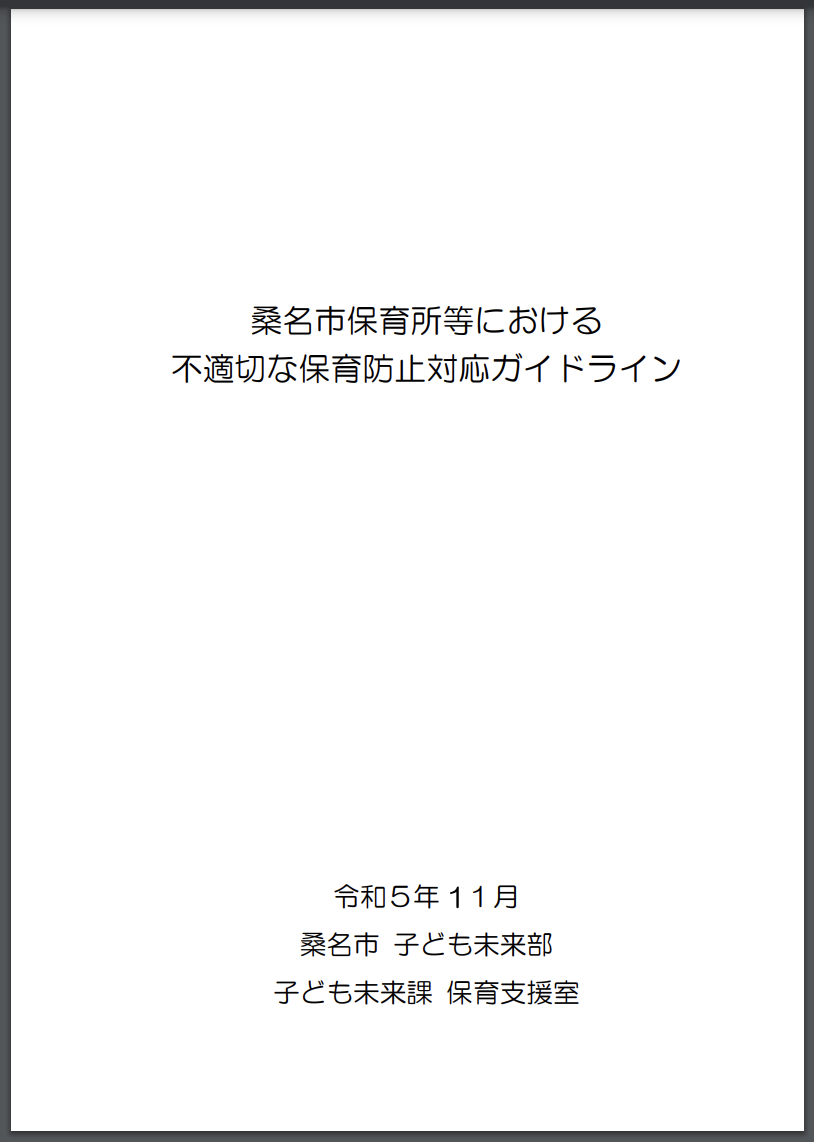 桑名市保育所等における
不適切な保育防止対応ガイドライン

令和５年１１月
桑名市 子ども未来部
子ども未来課 保育支援室